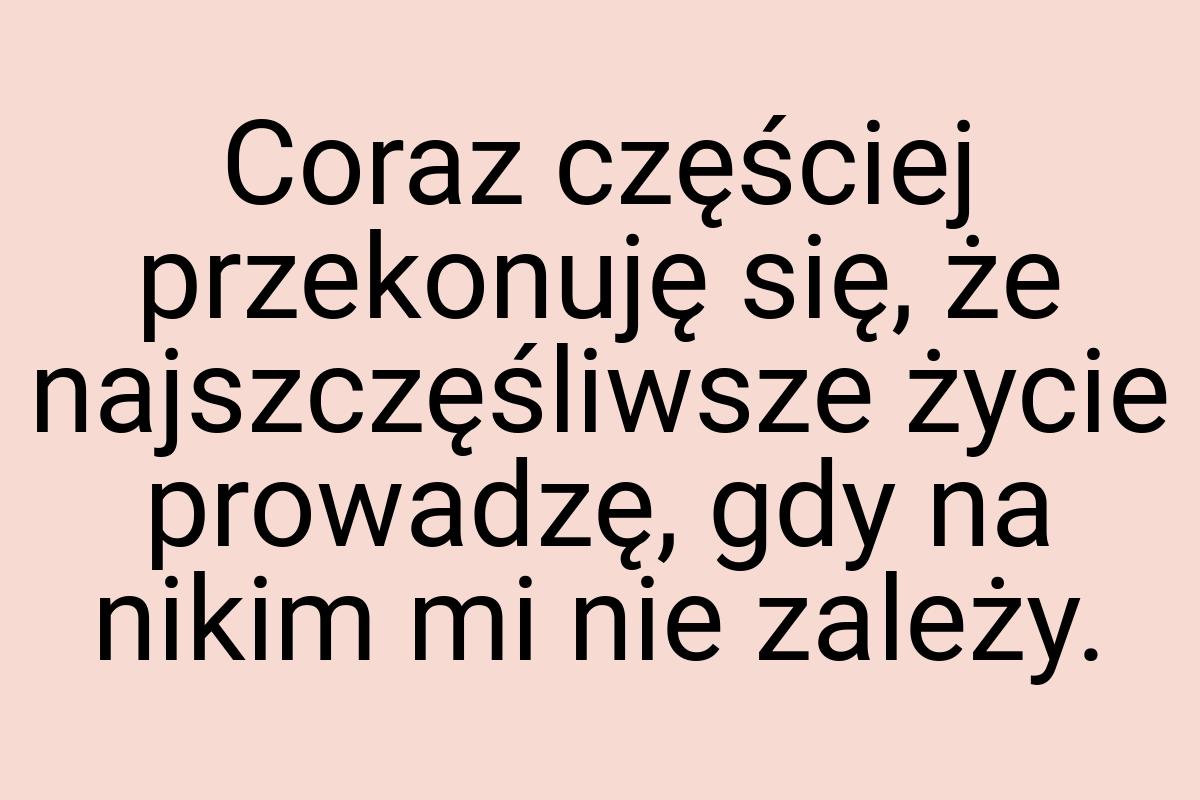 Coraz częściej przekonuję się, że najszczęśliwsze życie prowadzę, gdy na nikim mi nie zależy.